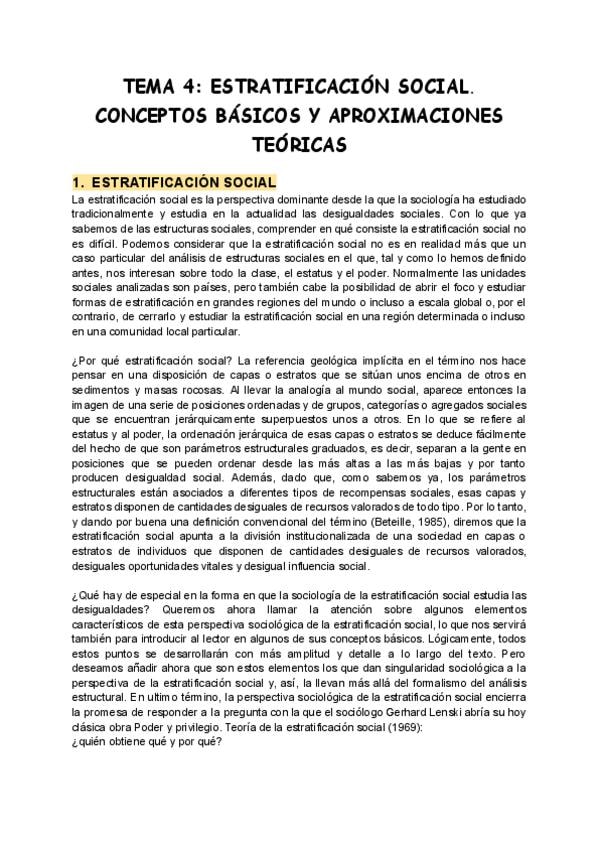 TEMA 4: ESTRATIFICACIÓN SOCIAL. CONCEPTOS BÁSICOS Y APROXIMACIONES TEÓRICAS

1. ESTRATIFICACIÓN SOCIAL

La estratificación social es la perspectiva dominante desde la que la sociología ha estudiado tradicionalmente y estudia en la actualidad las desigualdades sociales. Con lo que ya sabemos de las estructuras sociales, comprender en qué consiste la estratificación social no es difícil. Podemos considerar que la estratificación social no es en realidad más que un caso particular del análisis de estructuras sociales en el que, tal y como lo hemos definido antes, nos interesan sobre todo la clase, el estatus y el poder. Normalmente las unidades sociales analizadas son países, pero también cabe la posibilidad de abrir el foco y estudiar formas de estratificación en grandes regiones del mundo o incluso a escala global o, por el contrario, de cerrarlo y estudiar la estratificación social en una región determinada o incluso en una comunidad local particular.

¿Por qué estratificación social? La referencia geológica implícita en el término nos hace pensar en una disposición de capas o estratos que se sitúan unos encima de otros en sedimentos y masas rocosas. Al llevar la analogía al mundo social, aparece entonces la imagen de una serie de posiciones ordenadas y de grupos, categorías o agregados sociales que se encuentran jerárquicamente superpuestos unos a otros. En lo que se refiere al estatus y al poder, la ordenación jerárquica de esas capas o estratos se deduce fácilmente del hecho de que son parámetros estructurales graduados, es decir, separan a la gente en posiciones que se pueden ordenar desde las más altas a las más bajas y por tanto producen desigualdad social. Además, dado que, como sabemos ya, los parámetros estructurales están asociados a diferentes tipos de recompensas sociales, esas capas y estratos disponen de cantidades desiguales de recursos valorados de todo tipo. Por lo tanto, y dando por buena una definición convencional del término (Beteille, 1985), diremos que la estratificación social apunta a la división institucionalizada de una sociedad en capas o estratos de individuos que disponen de cantidades desiguales de recursos valorados, desiguales oportunidades vitales y desigual influencia social.

¿Qué hay de especial en la forma en que la sociología de la estratificación social estudia las desigualdades? Queremos ahora llamar la atención sobre algunos elementos característicos de esta perspectiva sociológica de la estratificación social, lo que nos servirá también para introducir al lector en algunos de sus conceptos básicos. Lógicamente, todos estos puntos se desarrollarán con más amplitud y detalle a lo largo del texto. Pero deseamos añadir ahora que son estos elementos los que dan singularidad sociológica a la perspectiva de la estratificación social y, así, la llevan más allá del formalismo del análisis estructural. En ultimo término, la perspectiva sociológica de la estratificación social encierra la promesa de responder a la pregunta con la que el sociólogo Gerhard Lenski abría su hoy clásica obra Poder y privilegio. Teoría de la estratificación social (1969):
¿quién obtiene qué y por qué?